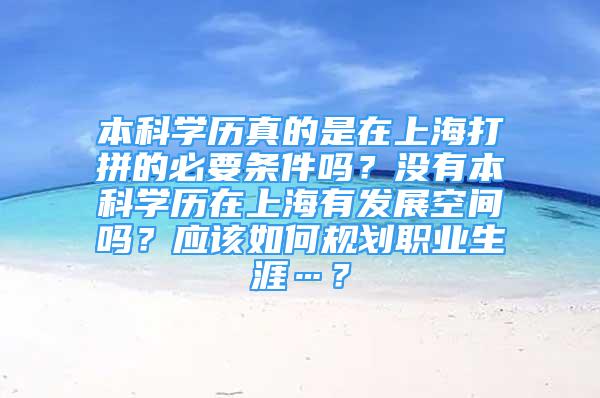 本科学历真的是在上海打拼的必要条件吗？没有本科学历在上海有发展空间吗？应该如何规划职业生涯…？